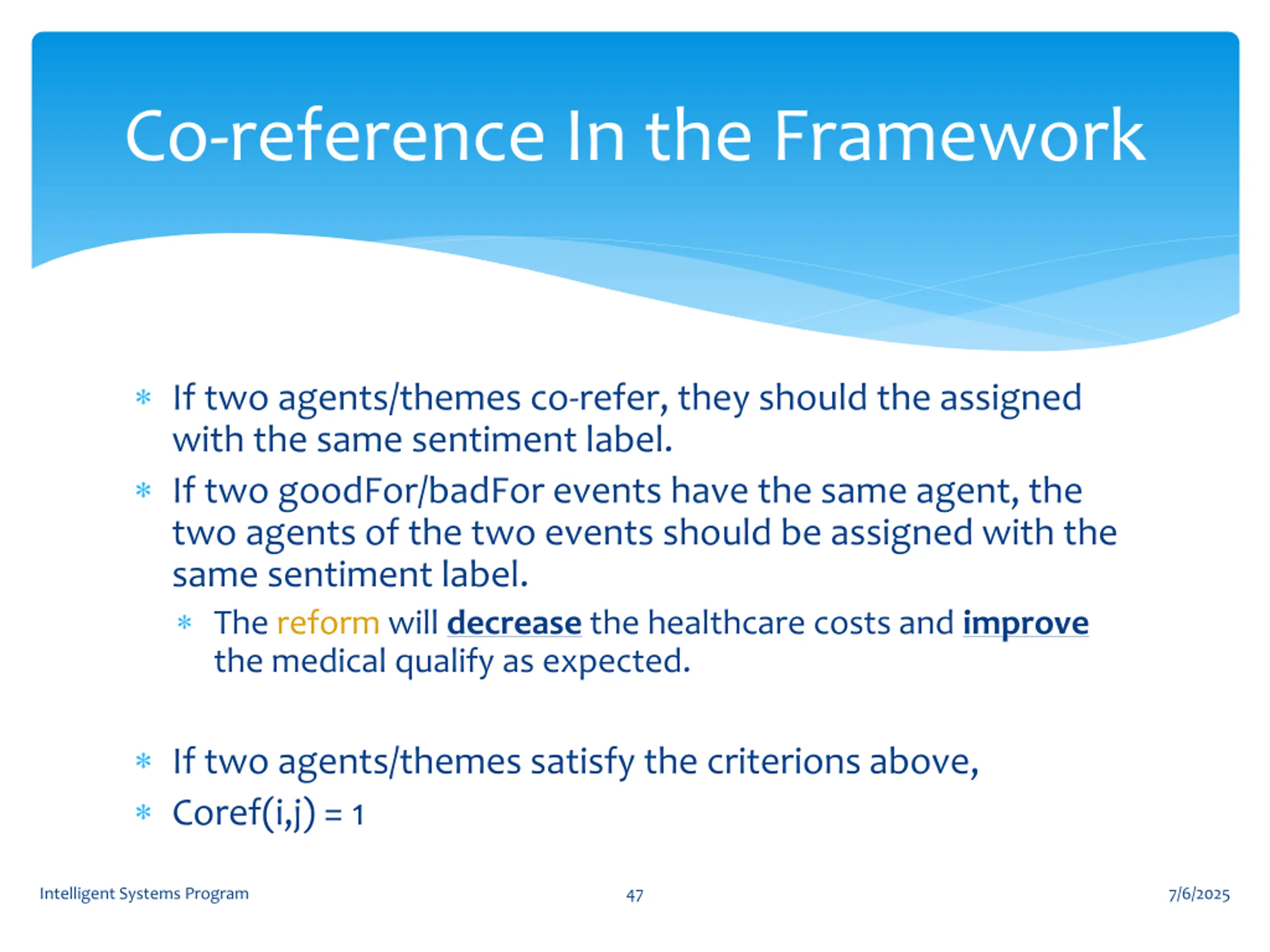 Co-reference In the Framework

* If two agents/themes co-refer, they should the assigned with the same sentiment label.
* If two goodFor/badFor events have the same agent, the two agents of the two events should be assigned with the same sentiment label.
  * The reform will decrease the healthcare costs and improve the medical qualify as expected.

* If two agents/themes satisfy the criterions above,
* Coref(i,j) = 1

Intelligent Systems Program

47

7/6/2025